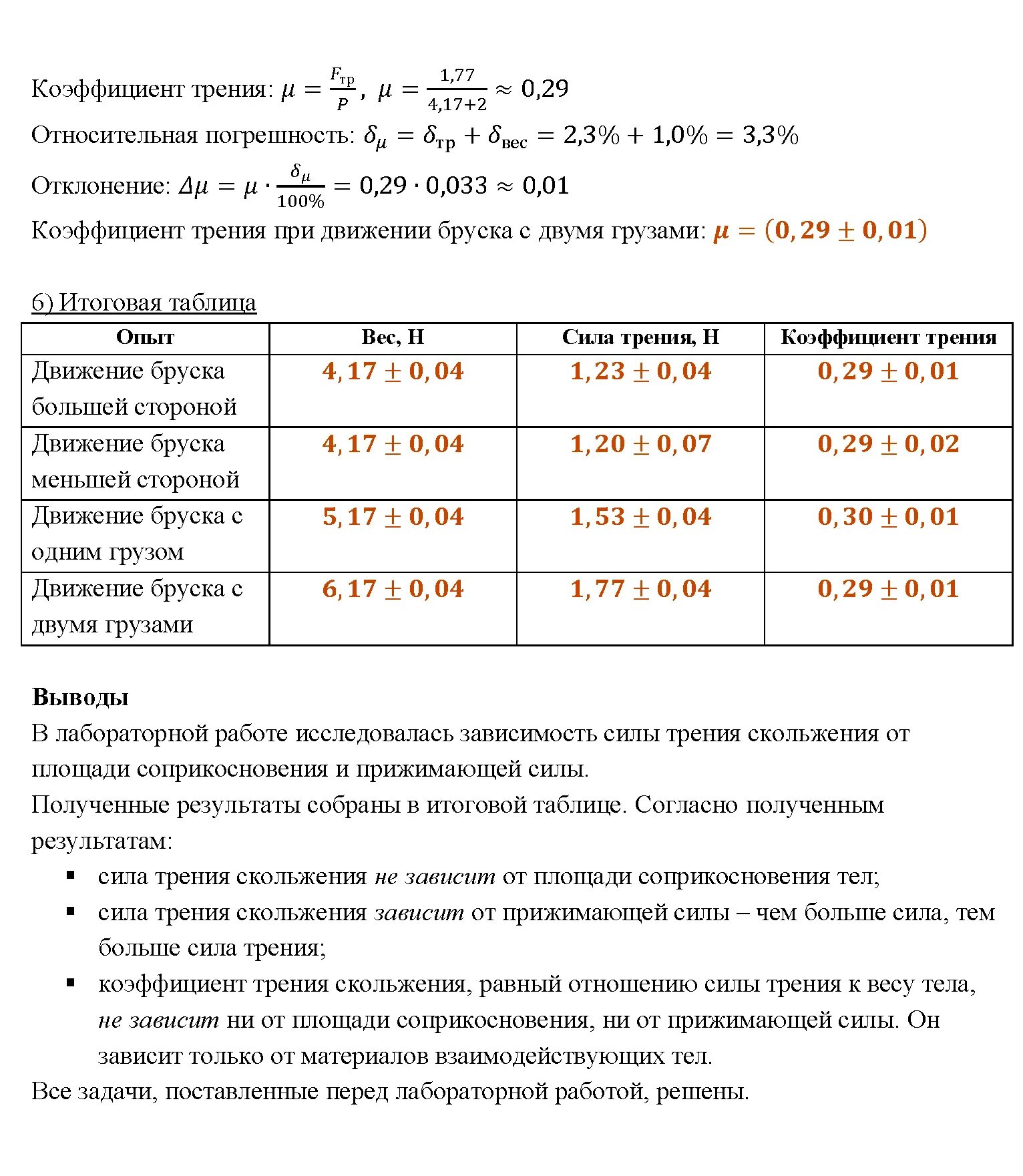 Коэффициент трения: $\mu = \frac{F_{тр}}{P}$, $\mu = \frac{1,77}{4,17+2} \approx 0,29$

Относительная погрешность: $\delta_\mu = \delta_{тр} + \delta_{вес} = 2,3\% + 1,0\% = 3,3\%$

Отклонение: $\Delta\mu = \mu \cdot \frac{\delta_\mu}{100\%} = 0,29 \cdot 0,033 \approx 0,01$

Коэффициент трения при движении бруска с двумя грузами: $\mu = (0,29 \pm 0,01)$

6) Итоговая таблица

| Опыт | Вес, Н | Сила трения, Н | Коэффициент трения |
|---|---|---|---|
| Движение бруска большей стороной | $4,17 \pm 0,04$ | $1,23 \pm 0,04$ | $0,29 \pm 0,01$ |
| Движение бруска меньшей стороной | $4,17 \pm 0,04$ | $1,20 \pm 0,07$ | $0,29 \pm 0,02$ |
| Движение бруска с одним грузом | $5,17 \pm 0,04$ | $1,53 \pm 0,04$ | $0,30 \pm 0,01$ |
| Движение бруска с двумя грузами | $6,17 \pm 0,04$ | $1,77 \pm 0,04$ | $0,29 \pm 0,01$ |

Выводы
В лабораторной работе исследовалась зависимость силы трения скольжения от площади соприкосновения и прижимающей силы.
Полученные результаты собраны в итоговой таблице. Согласно полученным результатам:
▪ сила трения скольжения не зависит от площади соприкосновения тел;
▪ сила трения скольжения зависит от прижимающей силы – чем больше сила, тем больше сила трения;
▪ коэффициент трения скольжения, равный отношению силы трения к весу тела, не зависит ни от площади соприкосновения, ни от прижимающей силы. Он зависит только от материалов взаимодействующих тел.
Все задачи, поставленные перед лабораторной работой, решены.